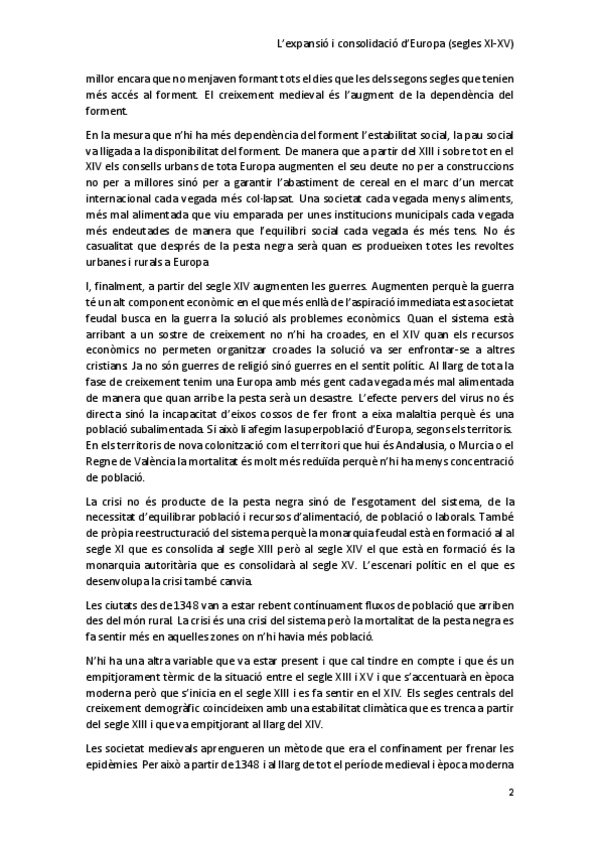 L'expansió i consolidació d'Europa (segles XI-XV)

millor encara que no menjaven formant tots el dies que les dels segons segles que tenien més accés al forment. El creixement medieval és l'augment de la dependència del forment.

En la mesura que n'hi ha més dependència del forment l'estabilitat social, la pau social va lligada a la disponibilitat del forment. De manera que a partir del XIII i sobre tot en el XIV els consells urbans de tota Europa augmenten el seu deute no per a construccions no per a millores sinó per a garantir l'abastiment de cereal en el marc d'un mercat internacional cada vegada més col·lapsat. Una societat cada vegada menys aliments, més mal alimentada que viu emparada per unes institucions municipals cada vegada més endeutades de manera que l'equilibri social cada vegada és més tens. No és casualitat que després de la pesta negra serà quan es produeixen totes les revoltes urbanes i rurals a Europa

I, finalment, a partir del segle XIV augmenten les guerres. Augmenten perquè la guerra té un alt component econòmic en el que més enllà de l'aspiració immediata esta societat feudal busca en la guerra la solució als problemes econòmics. Quan el sistema està arribant a un sostre de creixement no n'hi ha croades, en el XIV quan els recursos econòmics no permeten organitzar croades la solució va ser enfrontar-se a altres cristians. Ja no són guerres de religió sinó guerres en el sentit polític. Al llarg de tota la fase de creixement tenim una Europa amb més gent cada vegada més mal alimentada de manera que quan arribe la pesta serà un desastre. L'efecte pervers del virus no és directa sinó la incapacitat d'eixos cossos de fer front a eixa malaltia perquè és una població subalimentada. Si això li afegim la superpoblació d'Europa, segons els territoris. En els territoris de nova colonització com el territori que hui és Andalusia, o Murcia o el Regne de València la mortalitat és molt més reduïda perquè n'hi ha menys concentració de població.

La crisi no és producte de la pesta negra sinó de l'esgotament del sistema, de la necessitat d'equilibrar població i recursos d'alimentació, de població o laborals. També de pròpia reestructuració del sistema perquè la monarquia feudal està en formació al al segle XI que es consolida al segle XIII però al segle XIV el que està en formació és la monarquia autoritària que es consolidarà al segle XV. L'escenari polític en el que es desenvolupa la crisi també canvia.

Les ciutats des de 1348 van a estar rebent contínuament fluxos de població que arriben des del món rural. La crisi és una crisi del sistema però la mortalitat de la pesta negra es fa sentir més en aquelles zones on n'hi havia més població.

N'hi ha una altra variable que va estar present i que cal tindre en compte i que és un empitjorament tèrmic de la situació entre el segle XIII i XV i que s'accentuarà en època moderna però que s'inicia en el segle XIII i es fa sentir en el XIV. Els segles centrals del creixement demogràfic coincideixen amb una estabilitat climàtica que es trenca a partir del segle XIII i que va empitjorant al llarg del XIV.

Les societat medievals aprengueren un mètode que era el confinament per frenar les epidèmies. Per això a partir de 1348 i al llarg de tot el període medieval i època moderna

2